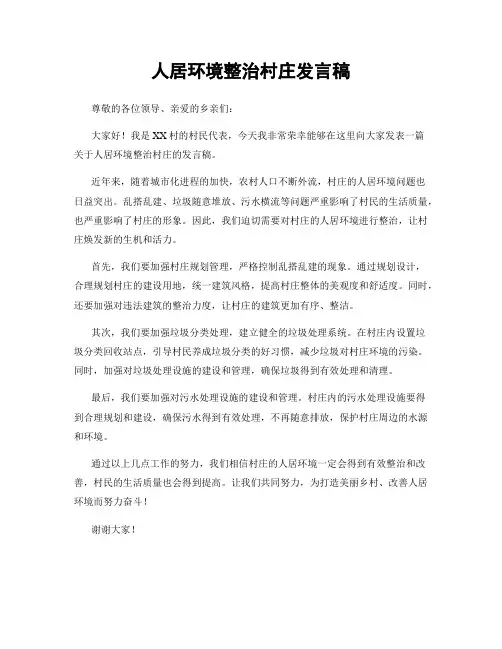 人居环境整治村庄发言稿

尊敬的各位领导、亲爱的乡亲们：

大家好！我是XX村的村民代表，今天我非常荣幸能够在这里向大家发表一篇关于人居环境整治村庄的发言稿。

近年来，随着城市化进程的加快，农村人口不断外流，村庄的人居环境问题也日益突出。乱搭乱建、垃圾随意堆放、污水横流等问题严重影响了村民的生活质量，也严重影响了村庄的形象。因此，我们迫切需要对村庄的人居环境进行整治，让村庄焕发新的生机和活力。

首先，我们要加强村庄规划管理，严格控制乱搭乱建的现象。通过规划设计，合理规划村庄的建设用地，统一建筑风格，提高村庄整体的美观度和舒适度。同时，还要加强对违法建筑的整治力度，让村庄的建筑更加有序、整洁。

其次，我们要加强垃圾分类处理，建立健全的垃圾处理系统。在村庄内设置垃圾分类回收站点，引导村民养成垃圾分类的好习惯，减少垃圾对村庄环境的污染。同时，加强对垃圾处理设施的建设和管理，确保垃圾得到有效处理和清理。

最后，我们要加强对污水处理设施的建设和管理。村庄内的污水处理设施要得到合理规划和建设，确保污水得到有效处理，不再随意排放，保护村庄周边的水源和环境。

通过以上几点工作的努力，我们相信村庄的人居环境一定会得到有效整治和改善，村民的生活质量也会得到提高。让我们共同努力，为打造美丽乡村、改善人居环境而努力奋斗！

谢谢大家！